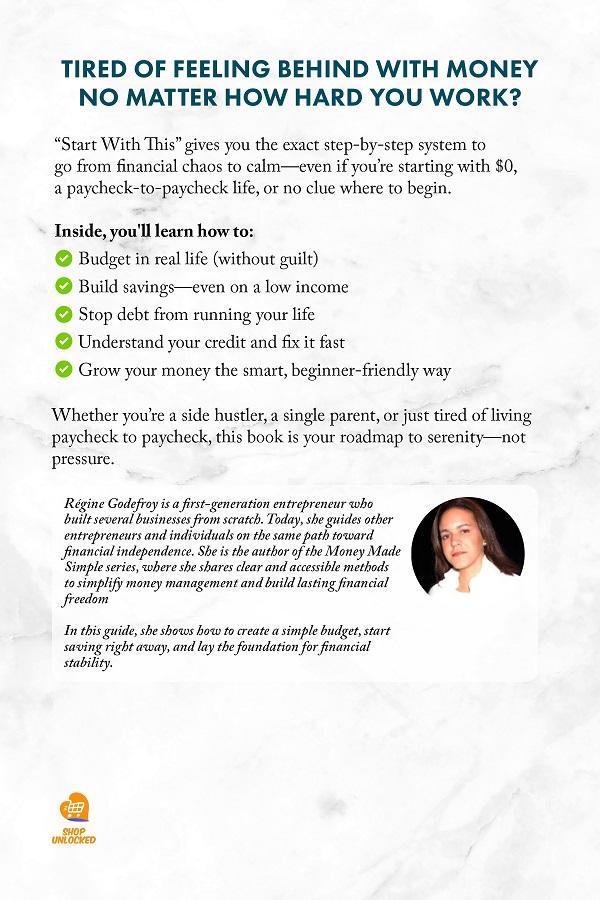 TIRED OF FEELING BEHIND WITH MONEY NO MATTER HOW HARD YOU WORK?

"Start With This" gives you the exact step-by-step system to go from financial chaos to calm—even if you're starting with $0, a paycheck-to-paycheck life, or no clue where to begin.

Inside, you'll learn how to:
Budget in real life (without guilt)
Build savings—even on a low income
Stop debt from running your life
Understand your credit and fix it fast
Grow your money the smart, beginner-friendly way

Whether you're a side hustler, a single parent, or just tired of living paycheck to paycheck, this book is your roadmap to serenity—not pressure.

Régine Godefroy is a first-generation entrepreneur who built several businesses from scratch. Today, she guides other entrepreneurs and individuals on the same path toward financial independence. She is the author of the Money Made Simple series, where she shares clear and accessible methods to simplify money management and build lasting financial freedom

In this guide, she shows how to create a simple budget, start saving right away, and lay the foundation for financial stability.

SHOP UNLOCKED